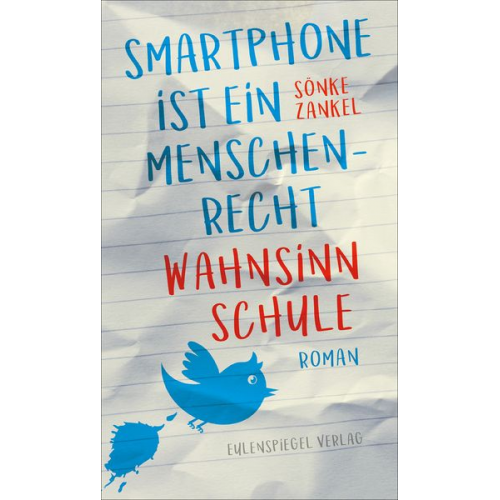 SMARTPHONE IST EIN MENSCHEN-RECHT

SÖNKE ZANKEL

WAHNSINN SCHULE

ROMAN

EULENSPIEGEL VERLAG